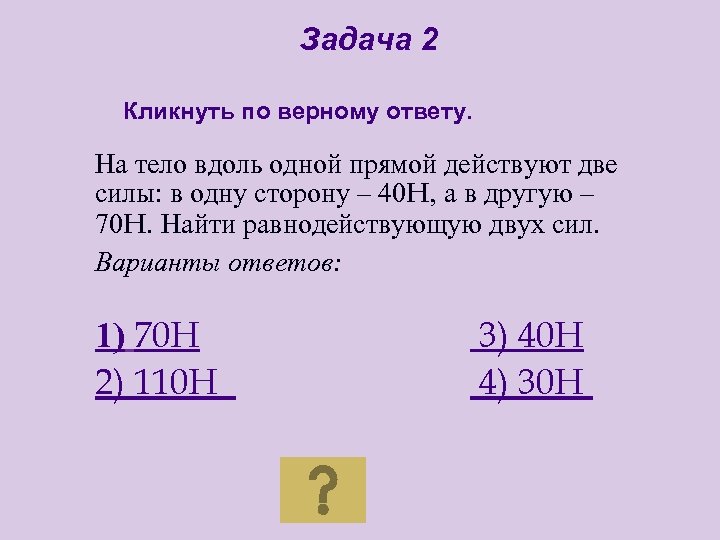 Задача 2

Кликнуть по верному ответу.

На тело вдоль одной прямой действуют две силы: в одну сторону – 40Н, а в другую – 70Н. Найти равнодействующую двух сил.

Варианты ответов:

1) 70Н
2) 110Н

3) 40Н
4) 30Н

?